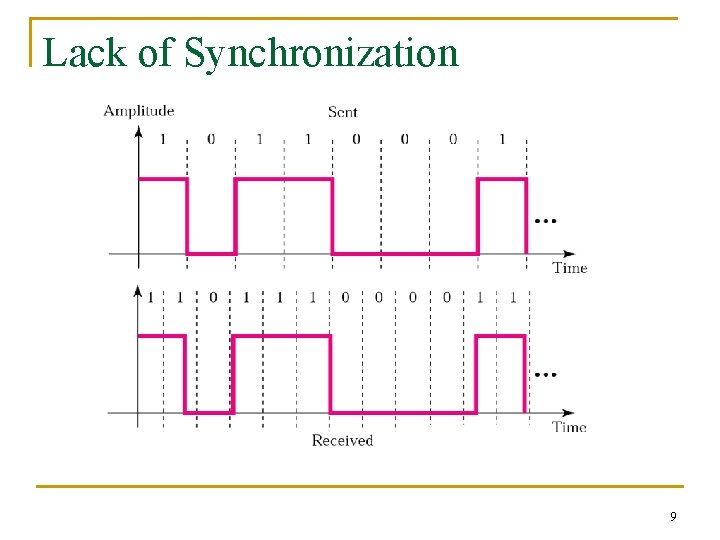 Lack of Synchronization

Amplitude

Sent

1 0 1 1 0 0 0 1

...

Time

1 1 0 1 1 1 0 0 0 0 1 1

...

Time

Received

9